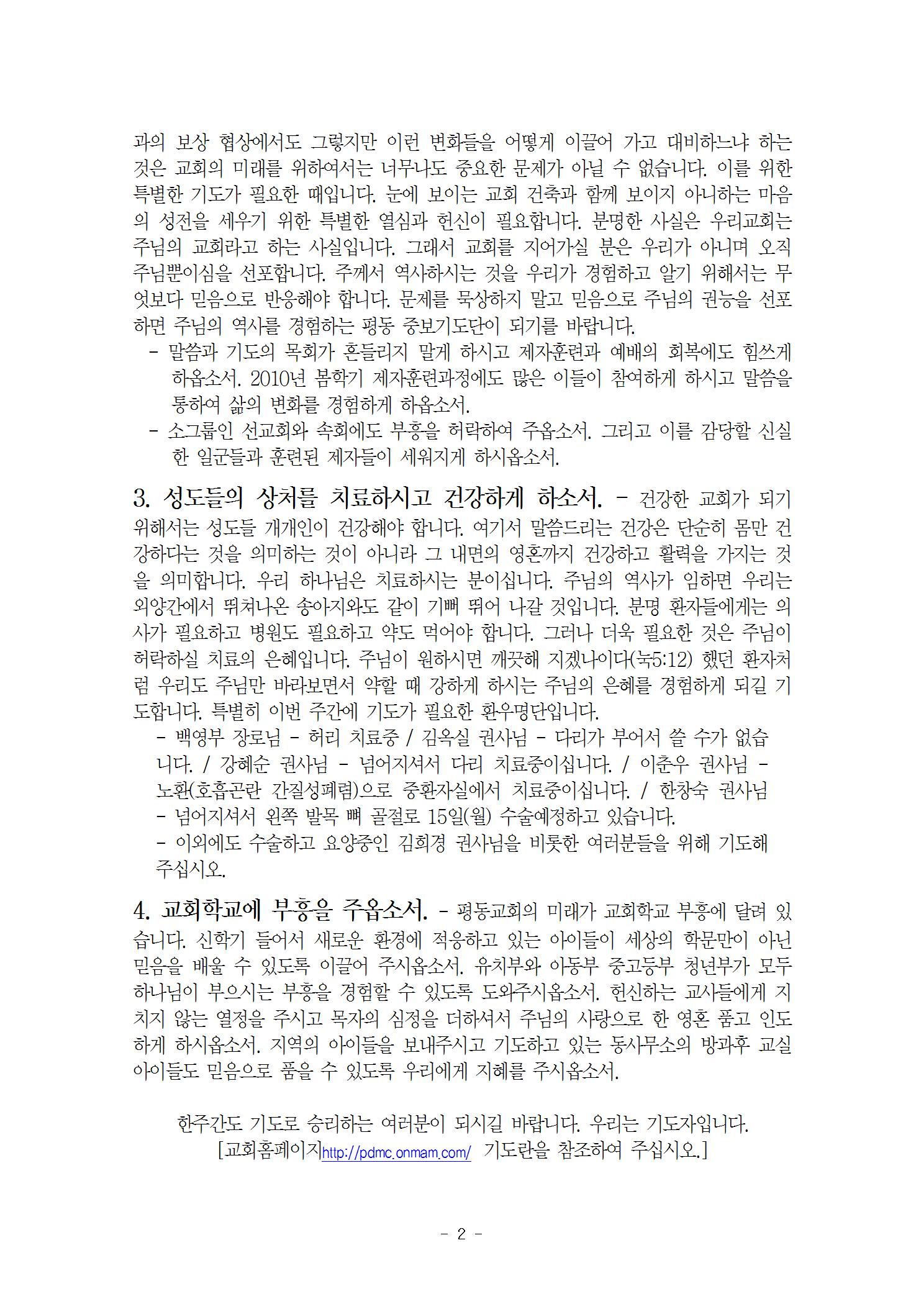 과의 보상 협상에서도 그렇지만 이런 변화들을 어떻게 이끌어 가고 대비하느냐 하는 것은 교회의 미래를 위하여서는 너무나도 중요한 문제가 아닐 수 없습니다. 이를 위한 특별한 기도가 필요한 때입니다. 눈에 보이는 교회 건축과 함께 보이지 아니하는 마음의 성전을 세우기 위한 특별한 열심과 헌신이 필요합니다. 분명한 사실은 우리교회는 주님의 교회라고 하는 사실입니다. 그래서 교회를 지어가실 분은 우리가 아니며 오직 주님뿐이심을 선포합니다. 주께서 역사하시는 것을 우리가 경험하고 알기 위해서는 무엇보다 믿음으로 반응해야 합니다. 문제를 묵상하지 말고 믿음으로 주님의 권능을 선포하면 주님의 역사를 경험하는 평동 중보기도단이 되기를 바랍니다.

- 말씀과 기도의 목회가 흔들리지 말게 하시고 제자훈련과 예배의 회복에도 힘쓰게 하옵소서. 2010년 봄학기 제자훈련과정에도 많은 이들이 참여하게 하시고 말씀을 통하여 삶의 변화를 경험하게 하옵소서.
- 소그룹인 선교회와 속회에도 부흥을 허락하여 주옵소서. 그리고 이를 감당할 신실한 일군들과 훈련된 제자들이 세워지게 하시옵소서.

3. 성도들의 상처를 치료하시고 건강하게 하소서. - 건강한 교회가 되기 위해서는 성도들 개개인이 건강해야 합니다. 여기서 말씀드리는 건강은 단순히 몸만 건강하다는 것을 의미하는 것이 아니라 그 내면의 영혼까지 건강하고 활력을 가지는 것을 의미합니다. 우리 하나님은 치료하시는 분이십니다. 주님의 역사가 임하면 우리는 외양간에서 뛰쳐나온 송아지와도 같이 기뻐 뛰어 나갈 것입니다. 분명 환자들에게는 의사가 필요하고 병원도 필요하고 약도 먹어야 합니다. 그러나 더욱 필요한 것은 주님이 허락하실 치료의 은혜입니다. 주님이 원하시면 깨끗해 지겠나이다(눅5:12) 했던 환자처럼 우리도 주님만 바라보면서 약할 때 강하게 하시는 주님의 은혜를 경험하게 되길 기도합니다. 특별히 이번 주간에 기도가 필요한 환우명단입니다.

- 백영부 장로님 - 허리 치료중 / 김옥실 권사님 - 다리가 부어서 쓸 수가 없습니다. / 강혜순 권사님 - 넘어지셔서 다리 치료중이십니다. / 이춘우 권사님 - 노환(호흡곤란 간질성폐렴)으로 중환자실에서 치료중이십니다. / 한창숙 권사님 - 넘어지셔서 왼쪽 발목 뼈 골절로 15일(월) 수술예정하고 있습니다.
- 이외에도 수술하고 요양중인 김희경 권사님을 비롯한 여러분들을 위해 기도해 주십시오.

4. 교회학교에 부흥을 주옵소서. - 평동교회의 미래가 교회학교 부흥에 달려 있습니다. 신학기 들어서 새로운 환경에 적응하고 있는 아이들이 세상의 학문만이 아닌 믿음을 배울 수 있도록 이끌어 주시옵소서. 유치부와 아동부 중고등부 청년부가 모두 하나님이 부으시는 부흥을 경험할 수 있도록 도와주시옵소서. 헌신하는 교사들에게 지치지 않는 열정을 주시고 목자의 심정을 더하셔서 주님의 사랑으로 한 영혼 품고 인도하게 하시옵소서. 지역의 아이들을 보내주시고 기도하고 있는 동사무소의 방과후 교실 아이들도 믿음으로 품을 수 있도록 우리에게 지혜를 주시옵소서.

한주간도 기도로 승리하는 여러분이 되시길 바랍니다. 우리는 기도자입니다.
[교회홈페이지http://pdmc.onmam.com/ 기도란을 참조하여 주십시오.]

- 2 -